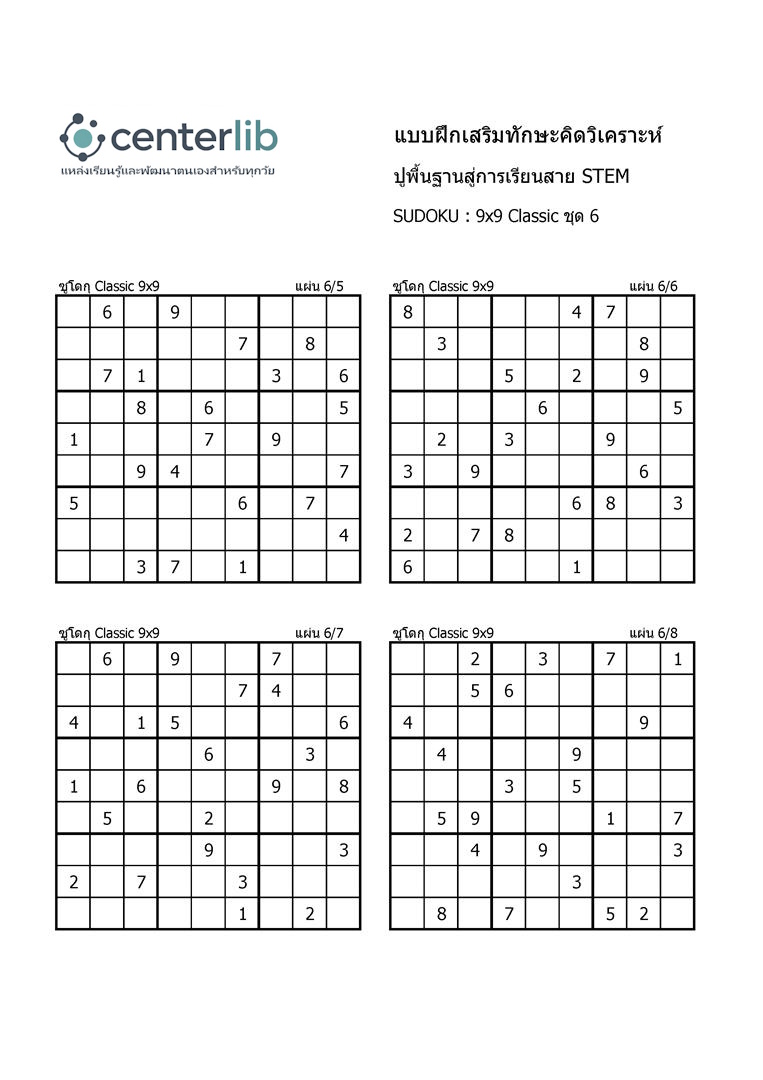 centerlib
แหล่งเรียนรู้และพัฒนาตนเองสำหรับทุกวัย

แบบฝึกเสริมทักษะคิดวิเคราะห์
ปูพื้นฐานสู่การเรียนสาย STEM
SUDOKU : 9x9 Classic ชุด 6

ซูโดกุ Classic 9x9 แผ่น 6/5

| | | | | | | | | |
|---|---|---|---|---|---|---|---|---|
| | 6 | | 9 | | | | | |
| | | | | | 7 | | 8 | |
| | 7 | 1 | | | | 3 | | 6 |
| | | 8 | | 6 | | | | 5 |
| 1 | | | | 7 | | 9 | | |
| | | 9 | 4 | | | | | 7 |
| 5 | | | | | 6 | | 7 | |
| | | | | | | | | 4 |
| | | 3 | 7 | | 1 | | | |

ซูโดกุ Classic 9x9 แผ่น 6/6

| | | | | | | | | |
|---|---|---|---|---|---|---|---|---|
| 8 | | | | | 4 | 7 | | |
| | 3 | | | | | | 8 | |
| | | | 5 | | 2 | | 9 | |
| | | | | 6 | | | | 5 |
| | 2 | | 3 | | | 9 | | |
| 3 | | 9 | | | | | 6 | |
| | | | | | 6 | 8 | | 3 |
| 2 | | 7 | 8 | | | | | |
| 6 | | | | | 1 | | | |

ซูโดกุ Classic 9x9 แผ่น 6/7

| | | | | | | | | |
|---|---|---|---|---|---|---|---|---|
| | 6 | | 9 | | | 7 | | |
| | | | | | 7 | 4 | | |
| 4 | | 1 | 5 | | | | | 6 |
| | | | | 6 | | | 3 | |
| 1 | | 6 | | | | 9 | | 8 |
| | 5 | | | 2 | | | | |
| | | | | 9 | | | | 3 |
| 2 | | 7 | | | 3 | | | |
| | | | | | 1 | | 2 | |

ซูโดกุ Classic 9x9 แผ่น 6/8

| | | | | | | | | |
|---|---|---|---|---|---|---|---|---|
| | | 2 | | 3 | | 7 | | 1 |
| | | 5 | 6 | | | | | |
| 4 | | | | | | | 9 | |
| | 4 | | | | 9 | | | |
| | | | 3 | | 5 | | | |
| | 5 | 9 | | | | 1 | | 7 |
| | | 4 | | 9 | | | | 3 |
| | | | | | 3 | | | |
| | 8 | | 7 | | | 5 | 2 | |